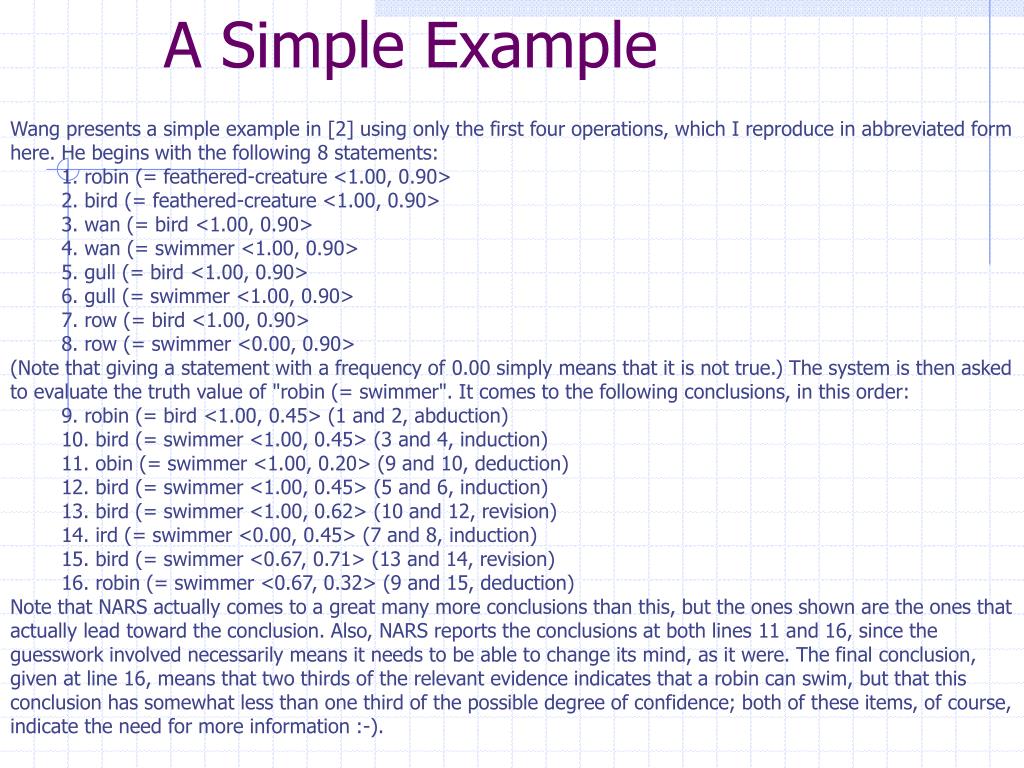 A Simple Example

Wang presents a simple example in [2] using only the first four operations, which I reproduce in abbreviated form here. He begins with the following 8 statements:

1. robin (= feathered-creature <1.00, 0.90>
2. bird (= feathered-creature <1.00, 0.90>
3. wan (= bird <1.00, 0.90>
4. wan (= swimmer <1.00, 0.90>
5. gull (= bird <1.00, 0.90>
6. gull (= swimmer <1.00, 0.90>
7. row (= bird <1.00, 0.90>
8. row (= swimmer <0.00, 0.90>

(Note that giving a statement with a frequency of 0.00 simply means that it is not true.) The system is then asked to evaluate the truth value of "robin (= swimmer". It comes to the following conclusions, in this order:

9. robin (= bird <1.00, 0.45> (1 and 2, abduction)
10. bird (= swimmer <1.00, 0.45> (3 and 4, induction)
11. obin (= swimmer <1.00, 0.20> (9 and 10, deduction)
12. bird (= swimmer <1.00, 0.45> (5 and 6, induction)
13. bird (= swimmer <1.00, 0.62> (10 and 12, revision)
14. ird (= swimmer <0.00, 0.45> (7 and 8, induction)
15. bird (= swimmer <0.67, 0.71> (13 and 14, revision)
16. robin (= swimmer <0.67, 0.32> (9 and 15, deduction)

Note that NARS actually comes to a great many more conclusions than this, but the ones shown are the ones that actually lead toward the conclusion. Also, NARS reports the conclusions at both lines 11 and 16, since the guesswork involved necessarily means it needs to be able to change its mind, as it were. The final conclusion, given at line 16, means that two thirds of the relevant evidence indicates that a robin can swim, but that this conclusion has somewhat less than one third of the possible degree of confidence; both of these items, of course, indicate the need for more information :-).